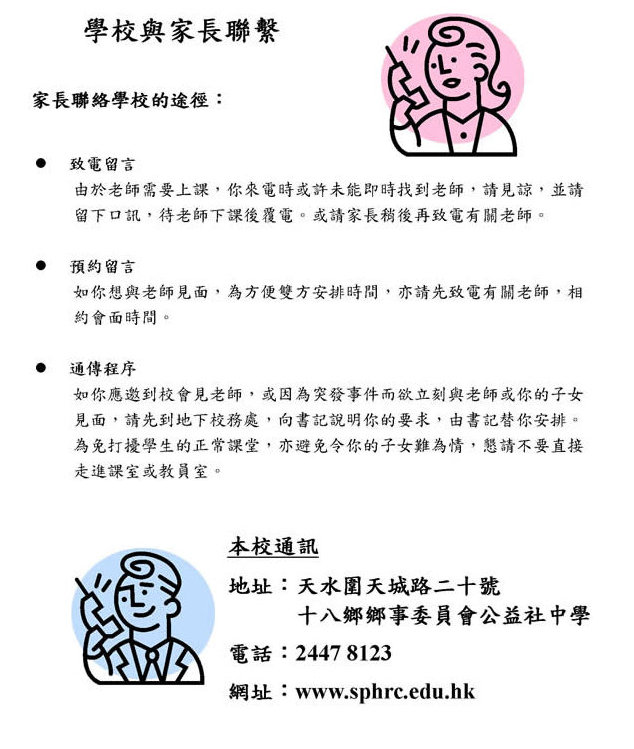 學校與家長聯繫

家長聯絡學校的途徑：

● 致電留言
由於老師需要上課，你來電時或許未能即時找到老師，請見諒，並請留下口訊，待老師下課後覆電。或請家長稍後再致電有關老師。

● 預約留言
如你想與老師見面，為方便雙方安排時間，亦請先致電有關老師，相約會面時間。

● 通傳程序
如你應邀到校會見老師，或因為突發事件而欲立刻與老師或你的子女見面，請先到地下校務處，向書記說明你的要求，由書記替你安排。為免打擾學生的正常課堂，亦避免令你的子女難為情，懇請不要直接走進課室或教員室。

本校通訊

地址：天水圍天城路二十號
十八鄉鄉事委員會公益社中學

電話：2447 8123

網址：www.sphrc.edu.hk